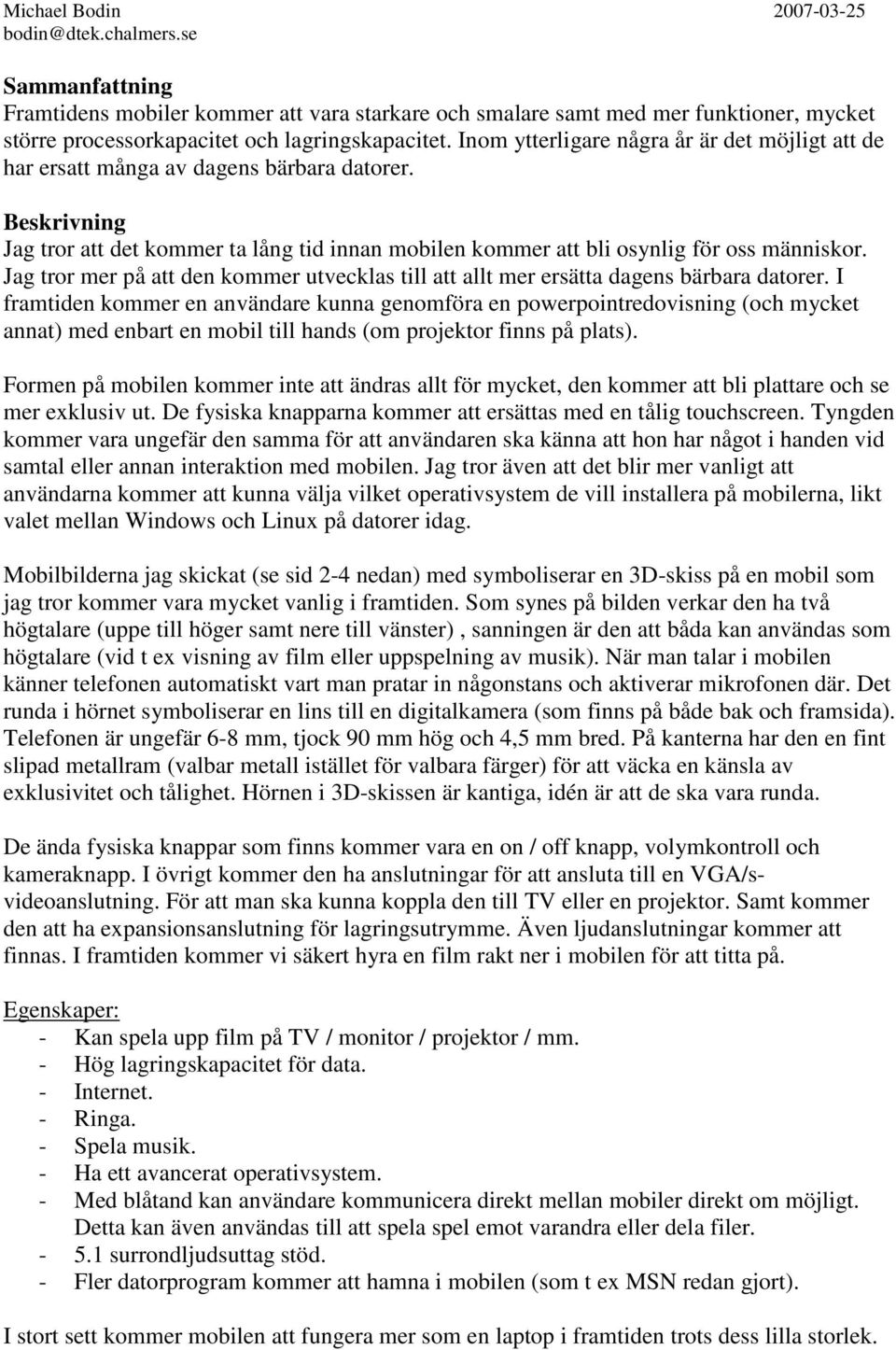 Michael Bodin
bodin@dtek.chalmers.se

2007-03-25

Sammanfattning
Framtidens mobiler kommer att vara starkare och smalare samt med mer funktioner, mycket större processorkapacitet och lagringskapacitet. Inom ytterligare några år är det möjligt att de har ersatt många av dagens bärbara datorer.

Beskrivning
Jag tror att det kommer ta lång tid innan mobilen kommer att bli osynlig för oss människor. Jag tror mer på att den kommer utvecklas till att allt mer ersätta dagens bärbara datorer. I framtiden kommer en användare kunna genomföra en powerpointredovisning (och mycket annat) med enbart en mobil till hands (om projektor finns på plats).

Formen på mobilen kommer inte att ändras allt för mycket, den kommer att bli plattare och se mer exklusiv ut. De fysiska knapparna kommer att ersättas med en tålig touchscreen. Tyngden kommer vara ungefär den samma för att användaren ska känna att hon har något i handen vid samtal eller annan interaktion med mobilen. Jag tror även att det blir mer vanligt att användarna kommer att kunna välja vilket operativsystem de vill installera på mobilerna, likt valet mellan Windows och Linux på datorer idag.

Mobilbilderna jag skickat (se sid 2-4 nedan) med symboliserar en 3D-skiss på en mobil som jag tror kommer vara mycket vanlig i framtiden. Som synes på bilden verkar den ha två högtalare (uppe till höger samt nere till vänster) , sanningen är den att båda kan användas som högtalare (vid t ex visning av film eller uppspelning av musik). När man talar i mobilen känner telefonen automatiskt vart man pratar in någonstans och aktiverar mikrofonen där. Det runda i hörnet symboliserar en lins till en digitalkamera (som finns på både bak och framsida). Telefonen är ungefär 6-8 mm, tjock 90 mm hög och 4,5 mm bred. På kanterna har den en fint slipad metallram (valbar metall istället för valbara färger) för att väcka en känsla av exklusivitet och tålighet. Hörnen i 3D-skissen är kantiga, idén är att de ska vara runda.

De ända fysiska knappar som finns kommer vara en on / off knapp, volymkontroll och kameraknapp. I övrigt kommer den ha anslutningar för att ansluta till en VGA/s-videoanslutning. För att man ska kunna koppla den till TV eller en projektor. Samt kommer den att ha expansionsanslutning för lagringsutrymme. Även ljudanslutningar kommer att finnas. I framtiden kommer vi säkert hyra en film rakt ner i mobilen för att titta på.

Egenskaper:
- Kan spela upp film på TV / monitor / projektor / mm.
- Hög lagringskapacitet för data.
- Internet.
- Ringa.
- Spela musik.
- Ha ett avancerat operativsystem.
- Med blåtand kan användare kommunicera direkt mellan mobiler direkt om möjligt. Detta kan även användas till att spela spel emot varandra eller dela filer.
- 5.1 surrondljudsuttag stöd.
- Fler datorprogram kommer att hamna i mobilen (som t ex MSN redan gjort).

I stort sett kommer mobilen att fungera mer som en laptop i framtiden trots dess lilla storlek.